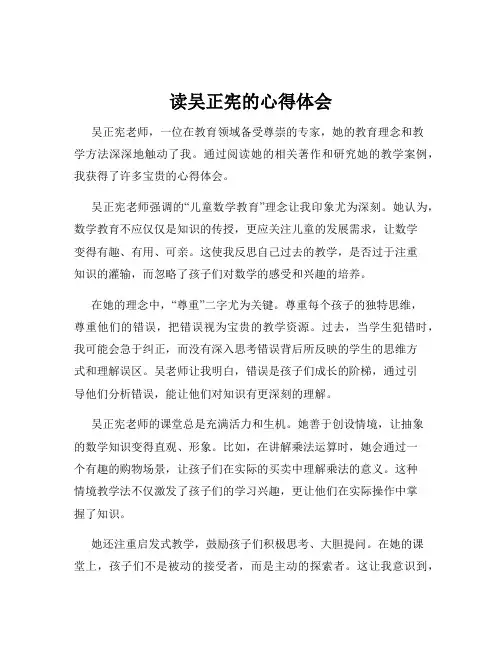 读吴正宪的心得体会

吴正宪老师，一位在教育领域备受尊崇的专家，她的教育理念和教学方法深深地触动了我。通过阅读她的相关著作和研究她的教学案例，我获得了许多宝贵的心得体会。

吴正宪老师强调的“儿童数学教育”理念让我印象尤为深刻。她认为，数学教育不应仅仅是知识的传授，更应关注儿童的发展需求，让数学变得有趣、有用、可亲。这使我反思自己过去的教学，是否过于注重知识的灌输，而忽略了孩子们对数学的感受和兴趣的培养。

在她的理念中，“尊重”二字尤为关键。尊重每个孩子的独特思维，尊重他们的错误，把错误视为宝贵的教学资源。过去，当学生犯错时，我可能会急于纠正，而没有深入思考错误背后所反映的学生的思维方式和理解误区。吴老师让我明白，错误是孩子们成长的阶梯，通过引导他们分析错误，能让他们对知识有更深刻的理解。

吴正宪老师的课堂总是充满活力和生机。她善于创设情境，让抽象的数学知识变得直观、形象。比如，在讲解乘法运算时，她会通过一个有趣的购物场景，让孩子们在实际的买卖中理解乘法的意义。这种情境教学法不仅激发了孩子们的学习兴趣，更让他们在实际操作中掌握了知识。

她还注重启发式教学，鼓励孩子们积极思考、大胆提问。在她的课堂上，孩子们不是被动的接受者，而是主动的探索者。这让我意识到，